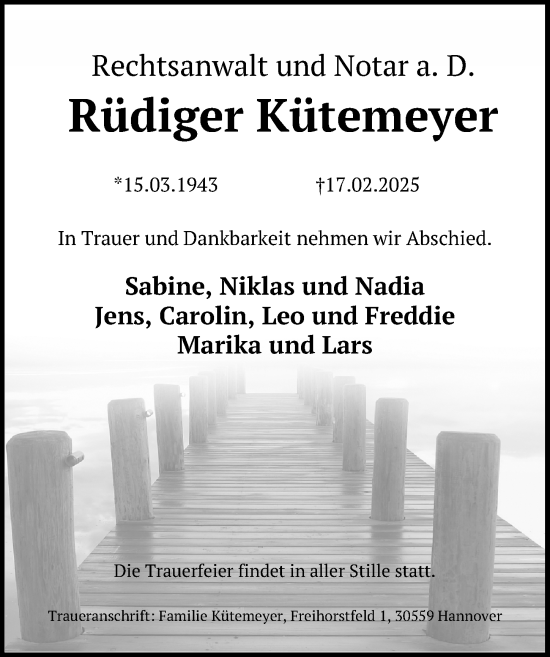 Rechtsanwalt und Notar a. D.

Rüdiger Kütemeyer

*15.03.1943 †17.02.2025

In Trauer und Dankbarkeit nehmen wir Abschied.

Sabine, Niklas und Nadia
Jens, Carolin, Leo und Freddie
Marika und Lars

Die Trauerfeier findet in aller Stille statt.

Traueranschrift: Familie Kütemeyer, Freihorstfeld 1, 30559 Hannover